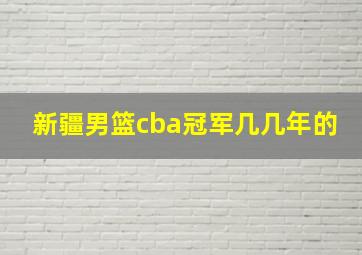 新疆男篮cba冠军几几年的